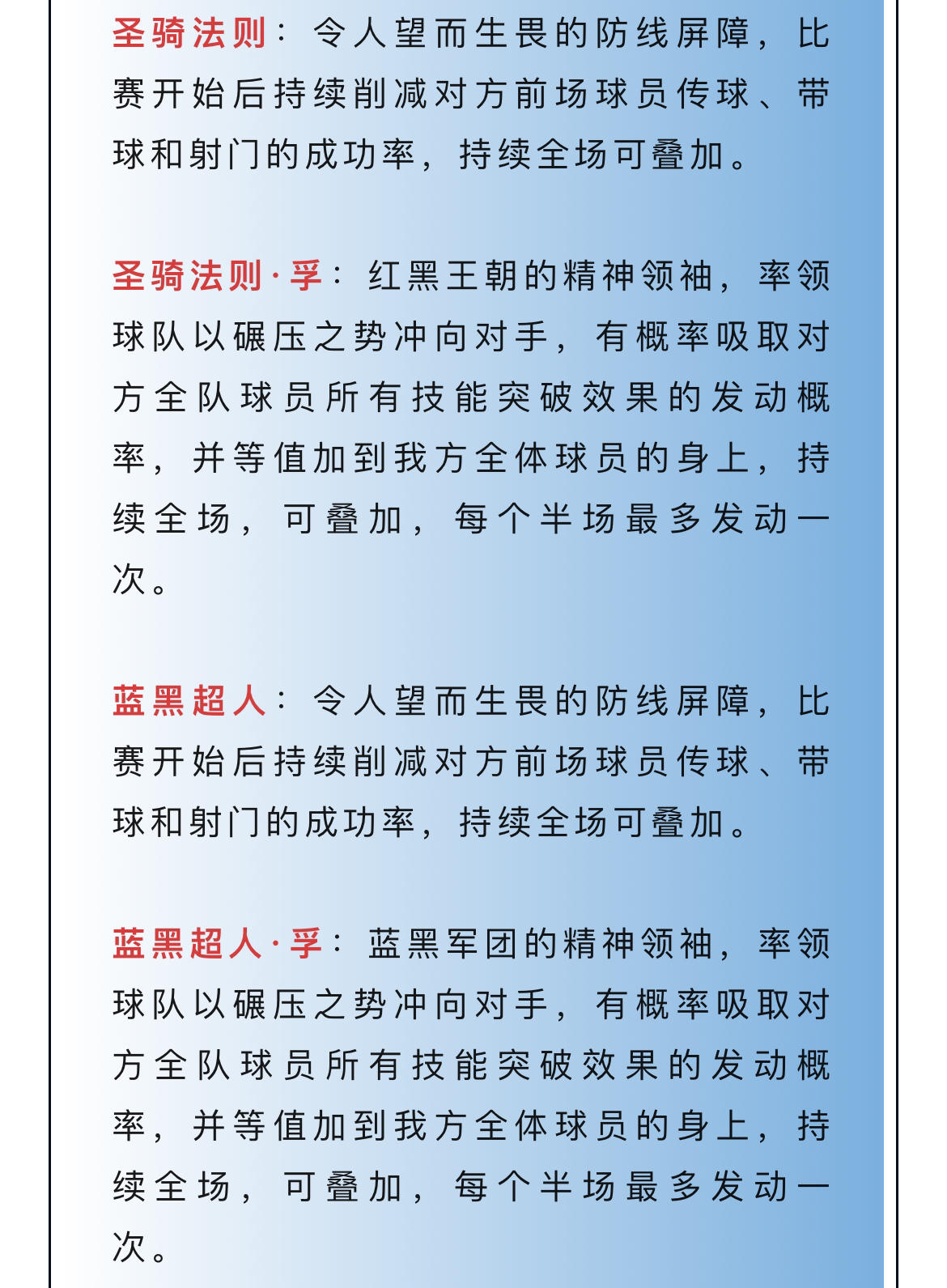 圣骑法则：令人望而生畏的防线屏障，比赛开始后持续削减对方前场球员传球、带球和射门的成功率，持续全场可叠加。

圣骑法则·孚：红黑王朝的精神领袖，率领球队以碾压之势冲向对手，有概率吸取对方全队球员所有技能突破效果的发动概率，并等值加到我方全体球员的身上，持续全场，可叠加，每个半场最多发动一次。

蓝黑超人：令人望而生畏的防线屏障，比赛开始后持续削减对方前场球员传球、带球和射门的成功率，持续全场可叠加。

蓝黑超人·孚：蓝黑军团的精神领袖，率领球队以碾压之势冲向对手，有概率吸取对方全队球员所有技能突破效果的发动概率，并等值加到我方全体球员的身上，持续全场，可叠加，每个半场最多发动一次。